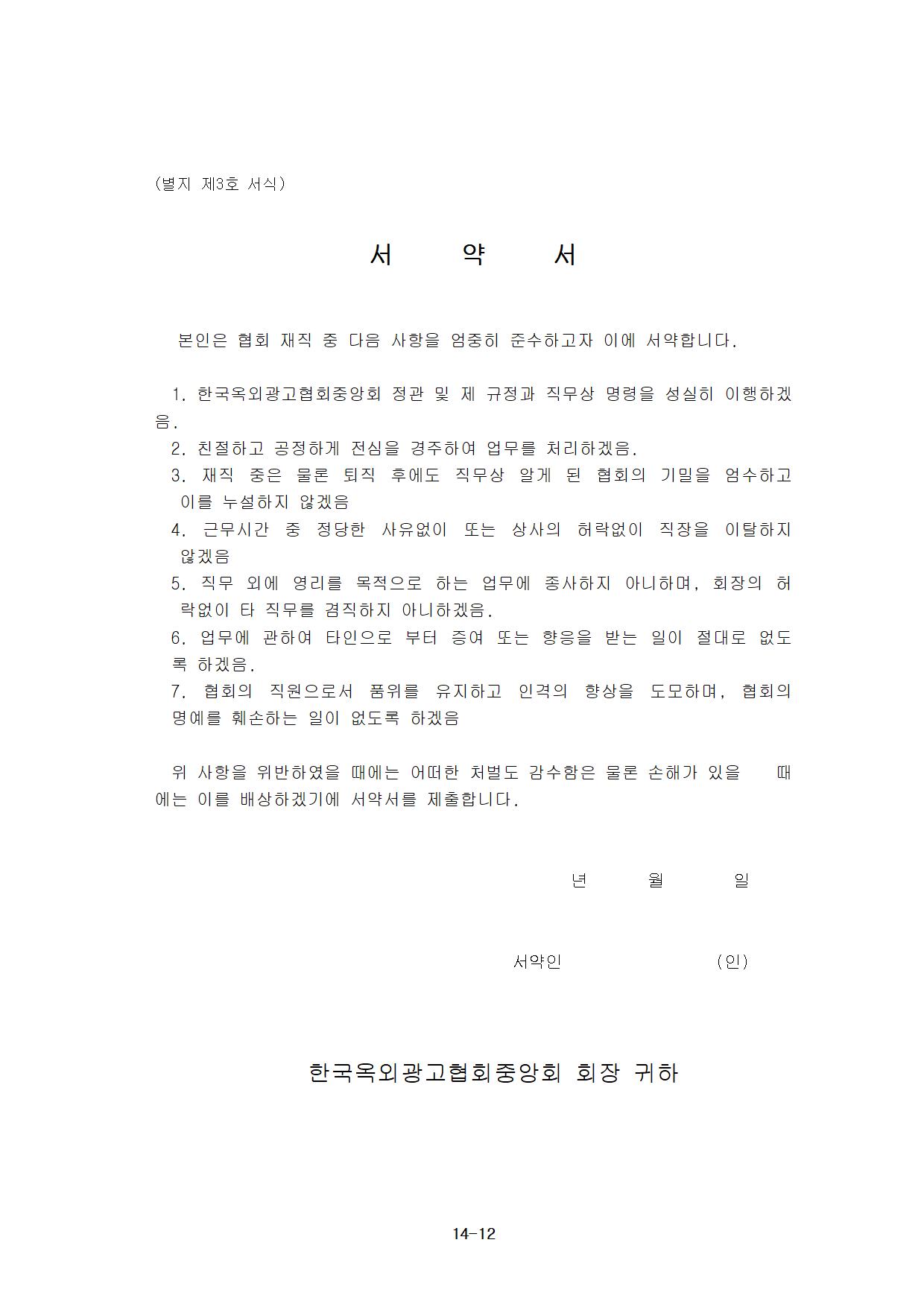 (별지 제3호 서식)

서 약 서

본인은 협회 재직 중 다음 사항을 엄중히 준수하고자 이에 서약합니다.

1. 한국옥외광고협회중앙회 정관 및 제 규정과 직무상 명령을 성실히 이행하겠음.
2. 친절하고 공정하게 전심을 경주하여 업무를 처리하겠음.
3. 재직 중은 물론 퇴직 후에도 직무상 알게 된 협회의 기밀을 엄수하고 이를 누설하지 않겠음
4. 근무시간 중 정당한 사유없이 또는 상사의 허락없이 직장을 이탈하지 않겠음
5. 직무 외에 영리를 목적으로 하는 업무에 종사하지 아니하며, 회장의 허락없이 타 직무를 겸직하지 아니하겠음.
6. 업무에 관하여 타인으로 부터 증여 또는 향응을 받는 일이 절대로 없도록 하겠음.
7. 협회의 직원으로서 품위를 유지하고 인격의 향상을 도모하며, 협회의 명예를 훼손하는 일이 없도록 하겠음

위 사항을 위반하였을 때에는 어떠한 처벌도 감수함은 물론 손해가 있을 때에는 이를 배상하겠기에 서약서를 제출합니다.

년 월 일

서약인 (인)

한국옥외광고협회중앙회 회장 귀하

14-12